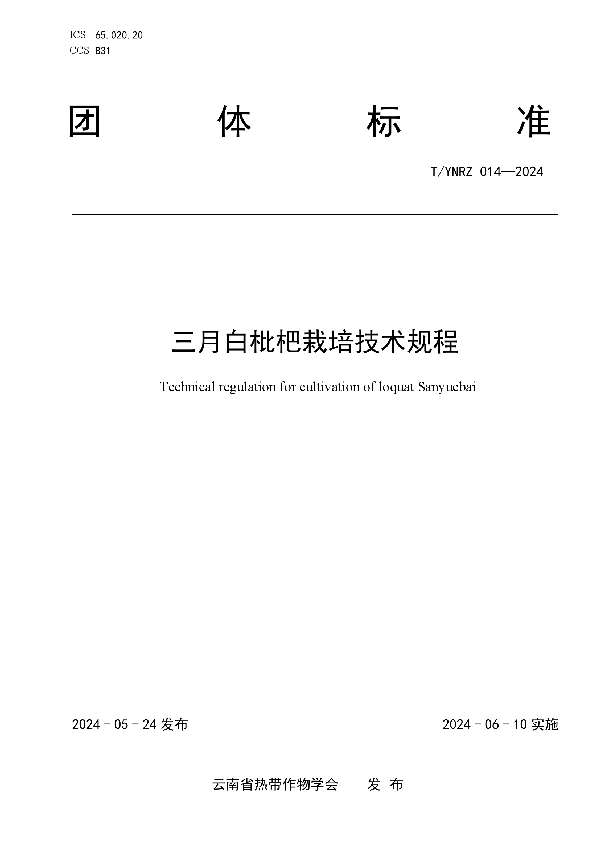 ICS 65.020.20
CCS B31

团 体 标 准

T/YNRZ 014—2024

三月白枇杷栽培技术规程

Technical regulation for cultivation of loquat Sanyuebai

2024 - 05 - 24 发布

2024 - 06 - 10 实施

云南省热带作物学会 发 布